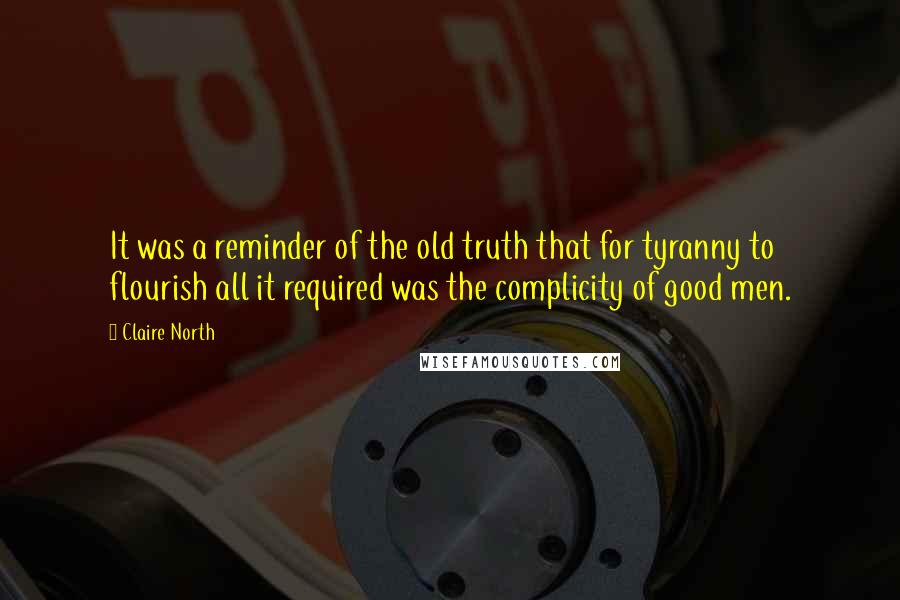 It was a reminder of the old truth that for tyranny to flourish all it required was the complicity of good men.

Claire North

WISEFAMOUSQUOTES.COM